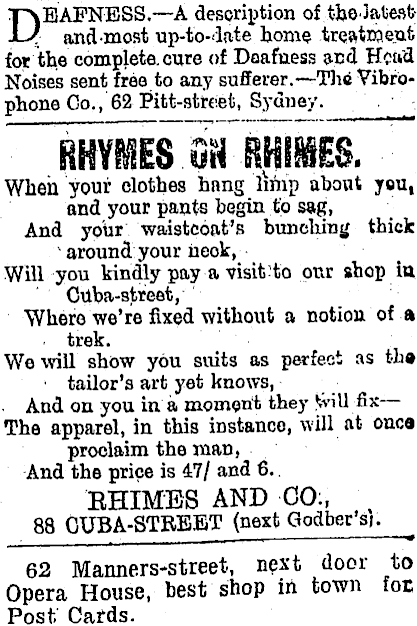 DEAFNESS.—A description of the latest and most up-to-date home treatment for the complete cure of Deafness and Head Noises sent free to any sufferer.—The Vibrophone Co., 62 Pitt-street, Sydney.

RHYMES ON RHIMES.

When your clothes hang limp about you, and your pants begin to sag,
And your waistcoat's bunching thick around your neck,
Will you kindly pay a visit to our shop in Cuba-street,
Where we're fixed without a notion of a trek.
We will show you suits as perfect as the tailor's art yet knows,
And on you in a moment they will fix—
The apparel, in this instance, will at once proclaim the man,
And the price is 47/ and 6.

RHIMES AND CO.,
88 CUBA-STREET (next Godber's).

62 Manners-street, next door to Opera House, best shop in town for Post Cards.